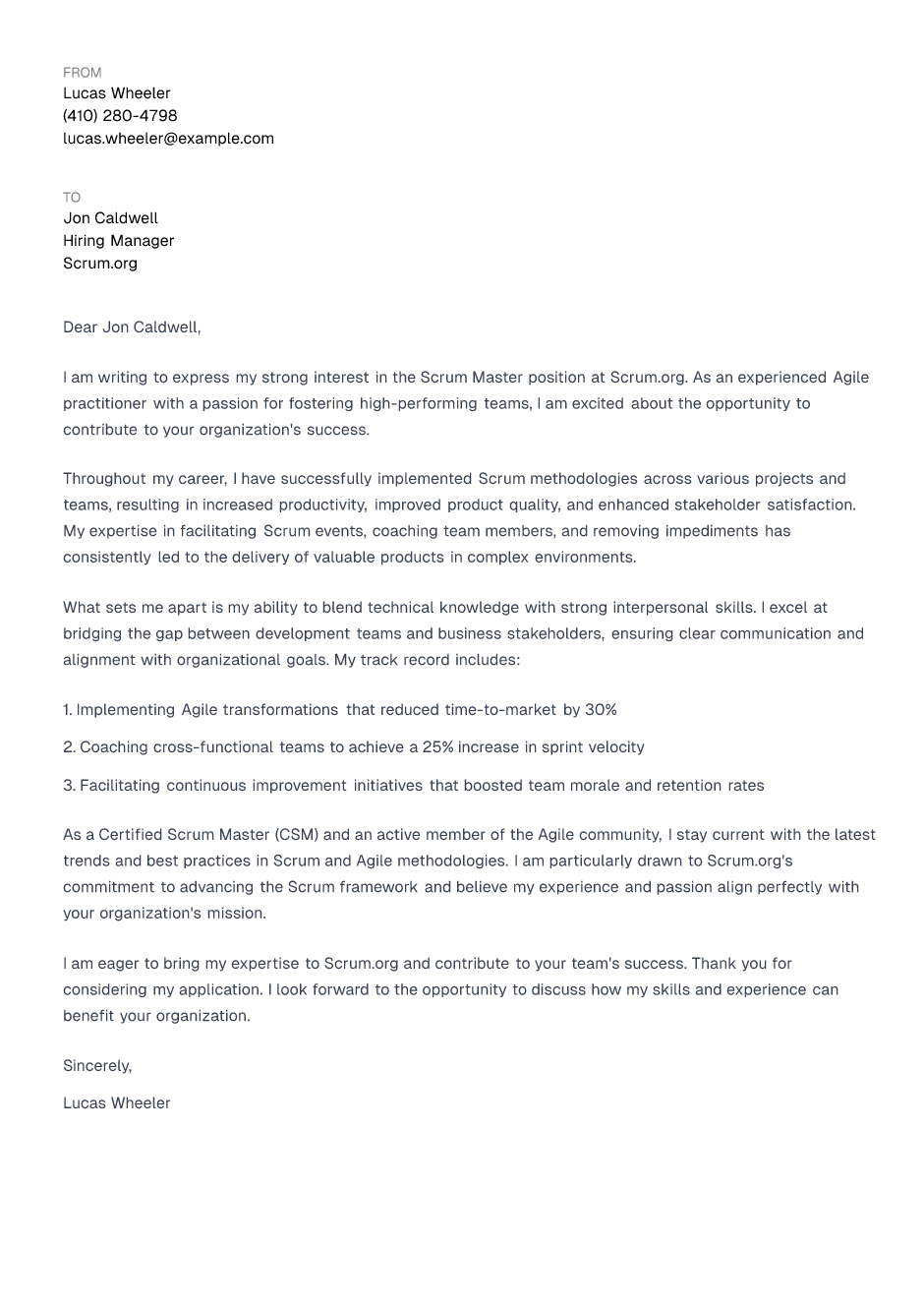 FROM
Lucas Wheeler
(410) 280-4798
lucas.wheeler@example.com

TO
Jon Caldwell
Hiring Manager
Scrum.org

Dear Jon Caldwell,

I am writing to express my strong interest in the Scrum Master position at Scrum.org. As an experienced Agile practitioner with a passion for fostering high-performing teams, I am excited about the opportunity to contribute to your organization's success.

Throughout my career, I have successfully implemented Scrum methodologies across various projects and teams, resulting in increased productivity, improved product quality, and enhanced stakeholder satisfaction. My expertise in facilitating Scrum events, coaching team members, and removing impediments has consistently led to the delivery of valuable products in complex environments.

What sets me apart is my ability to blend technical knowledge with strong interpersonal skills. I excel at bridging the gap between development teams and business stakeholders, ensuring clear communication and alignment with organizational goals. My track record includes:

1. Implementing Agile transformations that reduced time-to-market by 30%

2. Coaching cross-functional teams to achieve a 25% increase in sprint velocity

3. Facilitating continuous improvement initiatives that boosted team morale and retention rates

As a Certified Scrum Master (CSM) and an active member of the Agile community, I stay current with the latest trends and best practices in Scrum and Agile methodologies. I am particularly drawn to Scrum.org's commitment to advancing the Scrum framework and believe my experience and passion align perfectly with your organization's mission.

I am eager to bring my expertise to Scrum.org and contribute to your team's success. Thank you for considering my application. I look forward to the opportunity to discuss how my skills and experience can benefit your organization.

Sincerely,

Lucas Wheeler